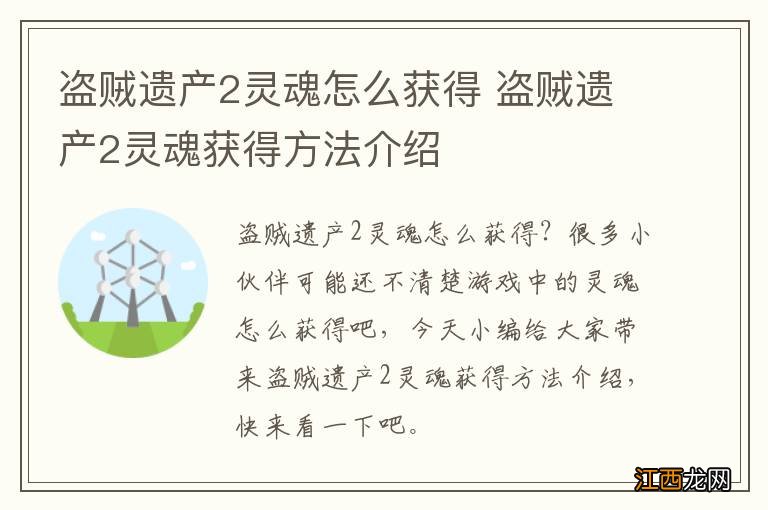 盗贼遗产2灵魂怎么获得 盗贼遗产2灵魂获得方法介绍

盗贼遗产2灵魂怎么获得？很多小伙伴可能还不清楚游戏中的灵魂怎么获得吧，今天小编给大家带来盗贼遗产2灵魂获得方法介绍，快来看一下吧。

江西龙网